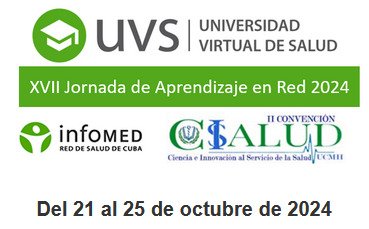 UVS | UNIVERSIDAD VIRTUAL DE SALUD

XVII Jornada de Aprendizaje en Red 2024

infoMED
RED DE SALUD DE CUBA

II CONVENCIÓN
CISALUD
Ciencia e Innovación al Servicio de la Salud UCMH

Del 21 al 25 de octubre de 2024